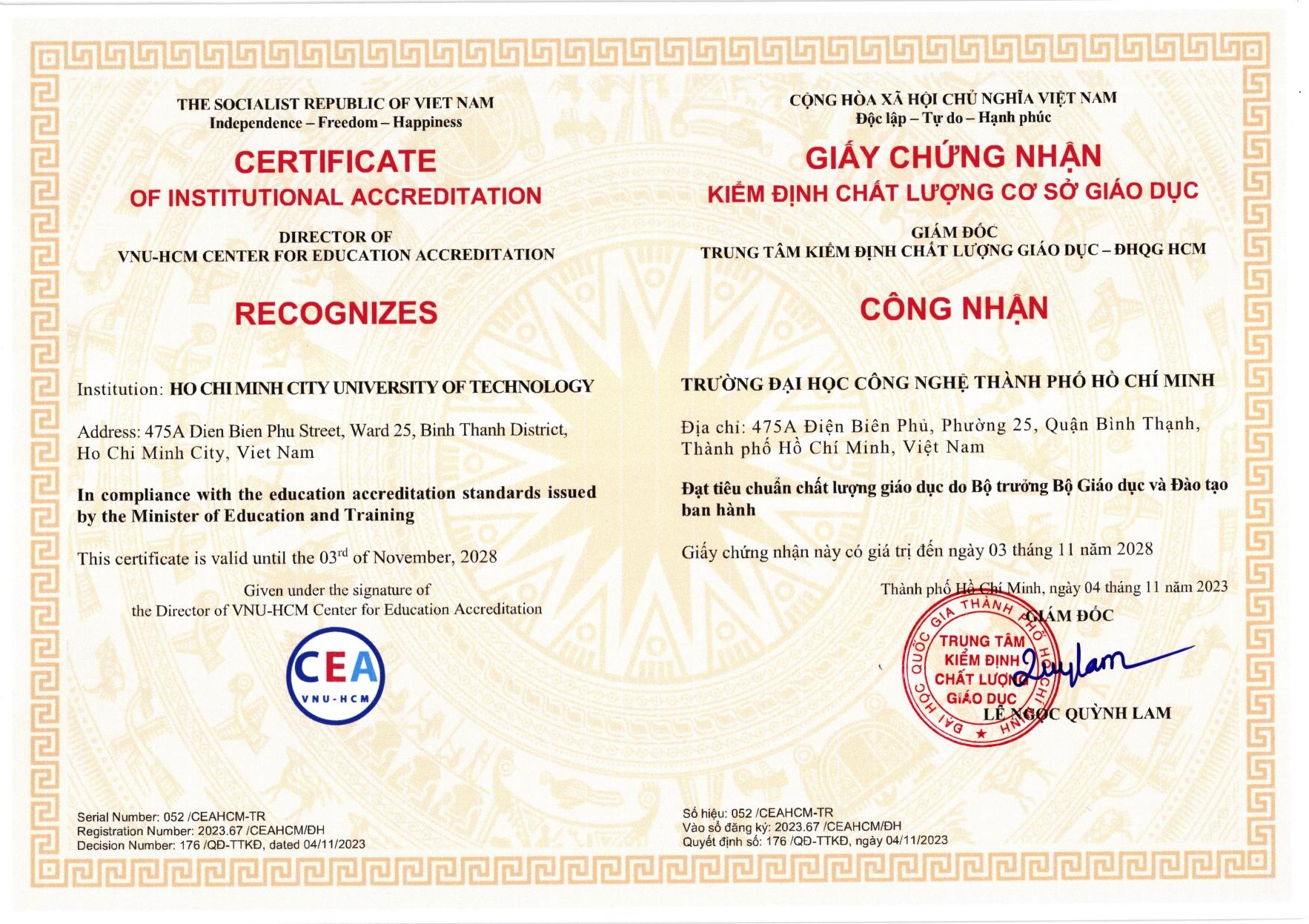 THE SOCIALIST REPUBLIC OF VIET NAM
Independence – Freedom – Happiness

CERTIFICATE
OF INSTITUTIONAL ACCREDITATION

DIRECTOR OF
VNU-HCM CENTER FOR EDUCATION ACCREDITATION

RECOGNIZES

Institution: HO CHI MINH CITY UNIVERSITY OF TECHNOLOGY

Address: 475A Dien Bien Phu Street, Ward 25, Binh Thanh District, Ho Chi Minh City, Viet Nam

In compliance with the education accreditation standards issued by the Minister of Education and Training

This certificate is valid until the 03$^{rd}$ of November, 2028

Given under the signature of
the Director of VNU-HCM Center for Education Accreditation

CEA
VNU-HCM

Serial Number: 052 /CEAHCM-TR
Registration Number: 2023.67 /CEAHCM/ĐH
Decision Number: 176 /QĐ-TTKĐ, dated 04/11/2023

CỘNG HÒA XÃ HỘI CHỦ NGHĨA VIỆT NAM
Độc lập – Tự do – Hạnh phúc

GIẤY CHỨNG NHẬN
KIỂM ĐỊNH CHẤT LƯỢNG CƠ SỞ GIÁO DỤC

GIÁM ĐỐC
TRUNG TÂM KIỂM ĐỊNH CHẤT LƯỢNG GIÁO DỤC – ĐHQG HCM

CÔNG NHẬN

TRƯỜNG ĐẠI HỌC CÔNG NGHỆ THÀNH PHỐ HỒ CHÍ MINH

Địa chỉ: 475A Điện Biên Phủ, Phường 25, Quận Bình Thạnh, Thành phố Hồ Chí Minh, Việt Nam

Đạt tiêu chuẩn chất lượng giáo dục do Bộ trưởng Bộ Giáo dục và Đào tạo ban hành

Giấy chứng nhận này có giá trị đến ngày 03 tháng 11 năm 2028

Thành phố Hồ Chí Minh, ngày 04 tháng 11 năm 2023
GIÁM ĐỐC

ĐẠI HỌC QUỐC GIA THÀNH PHỐ HỒ CHÍ MINH
TRUNG TÂM KIỂM ĐỊNH CHẤT LƯỢNG GIÁO DỤC

Quylam

LÊ NGỌC QUỲNH LAM

Số hiệu: 052 /CEAHCM-TR
Vào sổ đăng ký: 2023.67 /CEAHCM/ĐH
Quyết định số: 176 /QĐ-TTKĐ, ngày 04/11/2023